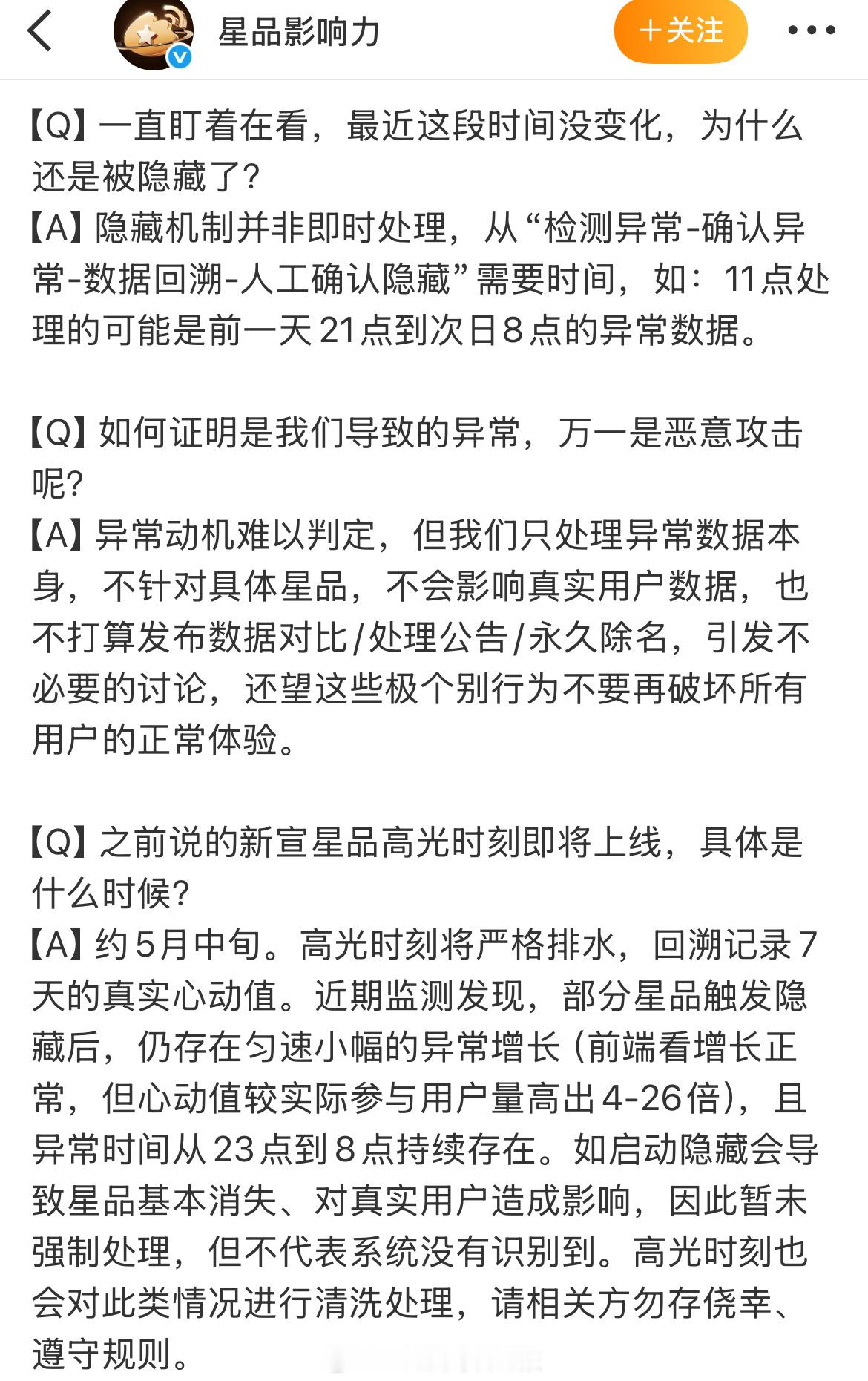 星品影响力

+关注

【Q】一直盯着在看，最近这段时间没变化，为什么还是被隐藏了？
【A】隐藏机制并非即时处理，从“检测异常-确认异常-数据回溯-人工确认隐藏”需要时间，如：11点处理的可能是前一天21点到次日8点的异常数据。

【Q】如何证明是我们导致的异常，万一是恶意攻击呢？
【A】异常动机难以判定，但我们只处理异常数据本身，不针对具体星品，不会影响真实用户数据，也不打算发布数据对比/处理公告/永久除名，引发不必要的讨论，还望这些极个别行为不要再破坏所有用户的正常体验。

【Q】之前说的新宣星品高光时刻即将上线，具体是什么时候？
【A】约5月中旬。高光时刻将严格排水，回溯记录7天的真实心动值。近期监测发现，部分星品触发隐藏后，仍存在匀速小幅的异常增长（前端看增长正常，但心动值较实际参与用户量高出4-26倍），且异常时间从23点到8点持续存在。如启动隐藏会导致星品基本消失、对真实用户造成影响，因此暂未强制处理，但不代表系统没有识别到。高光时刻也会对此类情况进行清洗处理，请相关方勿存侥幸、遵守规则。